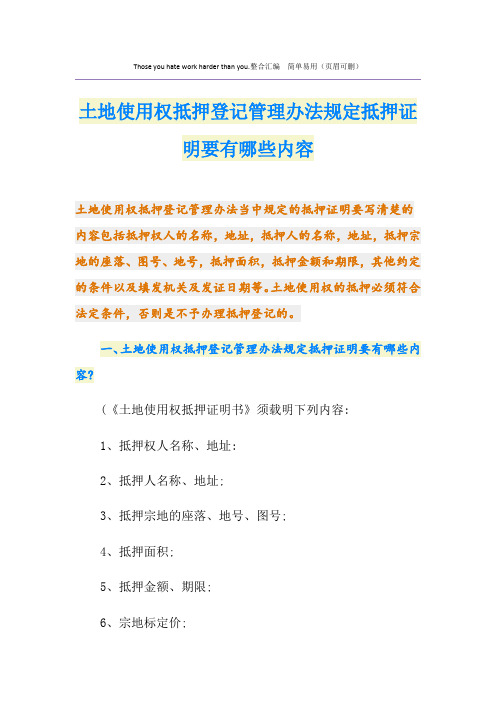 Those you hate work harder than you.整合汇编 简单易用（页眉可删）

土地使用权抵押登记管理办法规定抵押证明要有哪些内容

土地使用权抵押登记管理办法当中规定的抵押证明要写清楚的内容包括抵押权人的名称，地址，抵押人的名称，地址，抵押宗地的座落、图号、地号，抵押面积，抵押金额和期限，其他约定的条件以及填发机关及发证日期等。土地使用权的抵押必须符合法定条件，否则是不予办理抵押登记的。

一、土地使用权抵押登记管理办法规定抵押证明要有哪些内容？

（《土地使用权抵押证明书》须载明下列内容：

1、抵押权人名称、地址；

2、抵押人名称、地址；

3、抵押宗地的座落、地号、图号；

4、抵押面积；

5、抵押金额、期限；

6、宗地标定价；